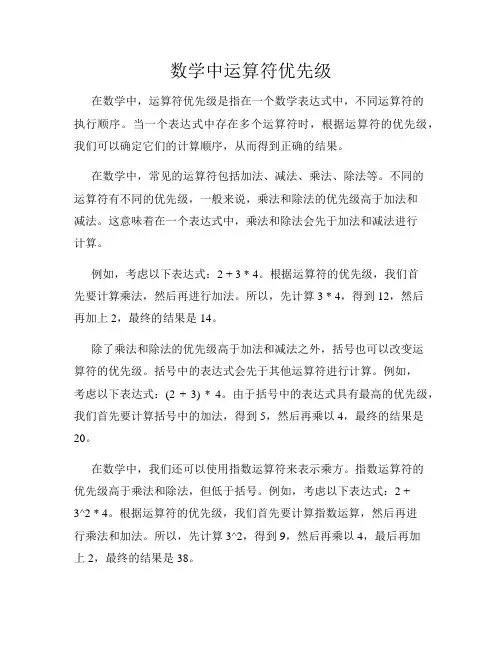 数学中运算符优先级

在数学中，运算符优先级是指在一个数学表达式中，不同运算符的执行顺序。当一个表达式中存在多个运算符时，根据运算符的优先级，我们可以确定它们的计算顺序，从而得到正确的结果。

在数学中，常见的运算符包括加法、减法、乘法、除法等。不同的运算符有不同的优先级，一般来说，乘法和除法的优先级高于加法和减法。这意味着在一个表达式中，乘法和除法会先于加法和减法进行计算。

例如，考虑以下表达式：2 + 3 * 4。根据运算符的优先级，我们首先要计算乘法，然后再进行加法。所以，先计算 3 * 4，得到 12，然后再加上 2，最终的结果是 14。

除了乘法和除法的优先级高于加法和减法之外，括号也可以改变运算符的优先级。括号中的表达式会先于其他运算符进行计算。例如，考虑以下表达式：(2 + 3) * 4。由于括号中的表达式具有最高的优先级，我们首先要计算括号中的加法，得到 5，然后再乘以 4，最终的结果是 20。

在数学中，我们还可以使用指数运算符来表示乘方。指数运算符的优先级高于乘法和除法，但低于括号。例如，考虑以下表达式：2 + 3^2 * 4。根据运算符的优先级，我们首先要计算指数运算，然后再进行乘法和加法。所以，先计算 3^2，得到 9，然后再乘以 4，最后再加上 2，最终的结果是 38。